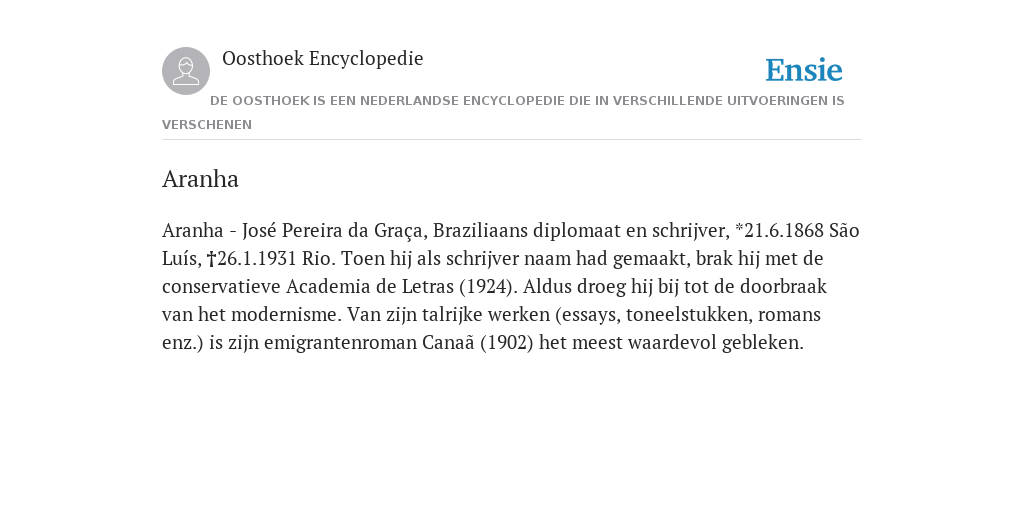 Oosthoek Encyclopedie

Ensie

DE OOSTHOEK IS EEN NEDERLANDSE ENCYCLOPEDIE DIE IN VERSCHILLENDE UITVOERINGEN IS VERSCHENEN

Aranha

Aranha - José Pereira da Graça, Braziliaans diplomaat en schrijver, *21.6.1868 São Luís, †26.1.1931 Rio. Toen hij als schrijver naam had gemaakt, brak hij met de conservatieve Academia de Letras (1924). Aldus droeg hij bij tot de doorbraak van het modernisme. Van zijn talrijke werken (essays, toneelstukken, romans enz.) is zijn emigrantenroman Canaã (1902) het meest waardevol gebleken.